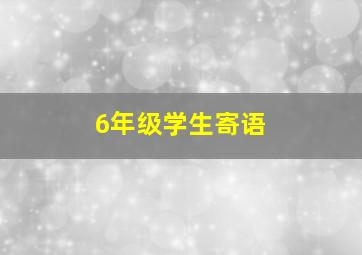 6年级学生寄语